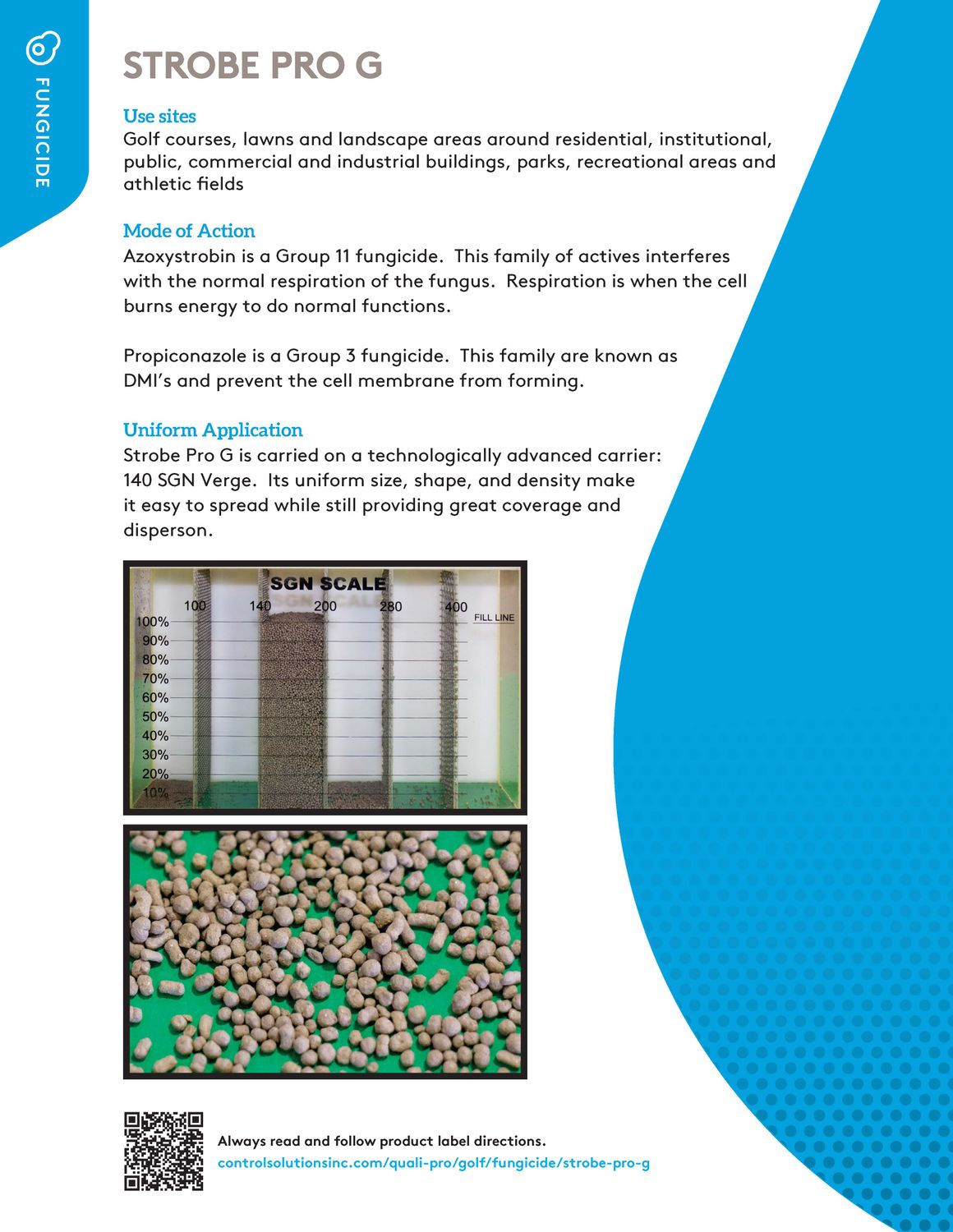 FUNGICIDE

STROBE PRO G

Use sites
Golf courses, lawns and landscape areas around residential, institutional, public, commercial and industrial buildings, parks, recreational areas and athletic fields

Mode of Action
Azoxystrobin is a Group 11 fungicide. This family of actives interferes with the normal respiration of the fungus. Respiration is when the cell burns energy to do normal functions.

Propiconazole is a Group 3 fungicide. This family are known as DMI's and prevent the cell membrane from forming.

Uniform Application
Strobe Pro G is carried on a technologically advanced carrier: 140 SGN Verge. Its uniform size, shape, and density make it easy to spread while still providing great coverage and disperson.

SGN SCALE
100 140 200 280 400
FILL LINE
100%
90%
80%
70%
60%
50%
40%
30%
20%
10%

Always read and follow product label directions.
controlsolutionsinc.com/quali-pro/golf/fungicide/strobe-pro-g